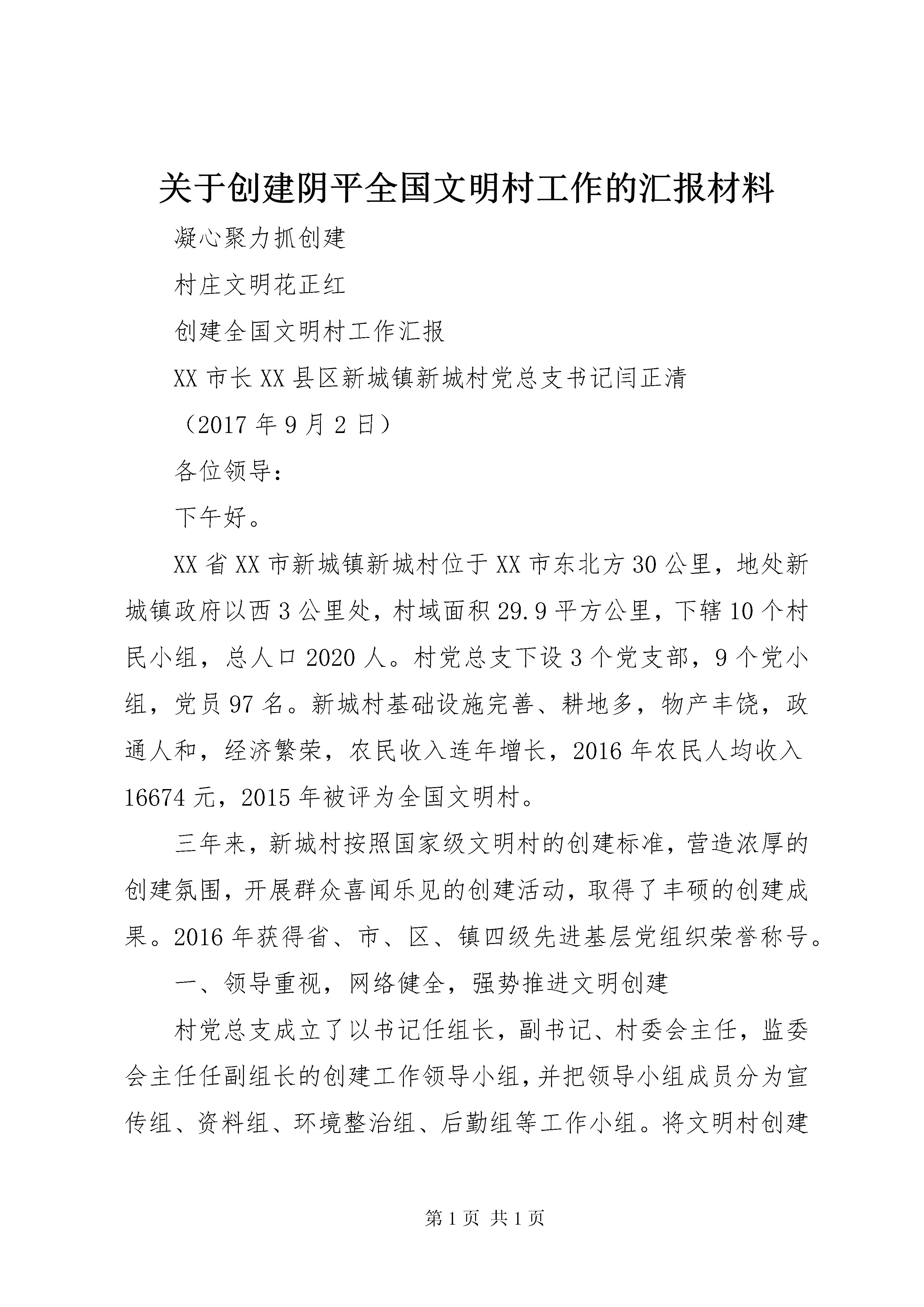 关于创建阴平全国文明村工作的汇报材料

凝心聚力抓创建

村庄文明花正红

创建全国文明村工作汇报

XX 市长 XX 县区新城镇新城村党总支书记闫正清

（2017 年 9 月 2 日）

各位领导：

下午好。

XX 省 XX 市新城镇新城村位于 XX 市东北方 30 公里，地处新城镇政府以西 3 公里处，村域面积 29.9 平方公里，下辖 10 个村民小组，总人口 2020 人。村党总支下设 3 个党支部，9 个党小组，党员 97 名。新城村基础设施完善、耕地多，物产丰饶，政通人和，经济繁荣，农民收入连年增长，2016 年农民人均收入 16674 元，2015 年被评为全国文明村。

三年来，新城村按照国家级文明村的创建标准，营造浓厚的创建氛围，开展群众喜闻乐见的创建活动，取得了丰硕的创建成果。2016 年获得省、市、区、镇四级先进基层党组织荣誉称号。

一、领导重视，网络健全，强势推进文明创建

村党总支成立了以书记任组长，副书记、村委会主任，监委会主任任副组长的创建工作领导小组，并把领导小组成员分为宣传组、资料组、环境整治组、后勤组等工作小组。将文明村创建

第 1 页 共 1 页